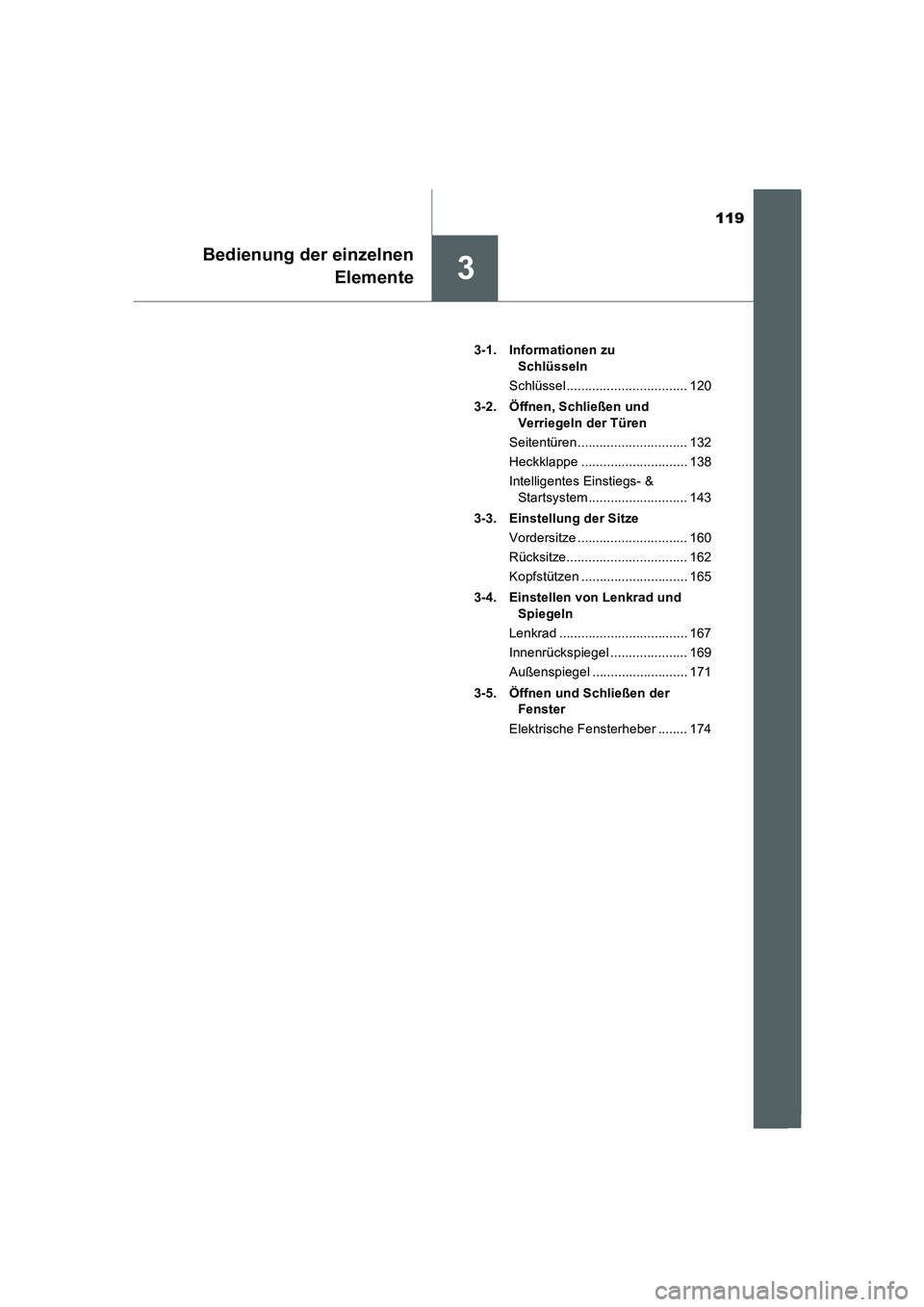 119

Bedienung der einzelnen Elemente

3

3-1. Informationen zu Schlüsseln

Schlüssel ................................. 120

3-2. Öffnen, Schließen und Verriegeln der Türen

Seitentüren .............................. 132

Heckklappe ............................. 138

Intelligentes Einstiegs- & Startsystem ........................... 143

3-3. Einstellung der Sitze

Vordersitze .............................. 160

Rücksitze................................. 162

Kopfstützen ............................. 165

3-4. Einstellen von Lenkrad und Spiegeln

Lenkrad ................................... 167

Innenrückspiegel ..................... 169

Außenspiegel .......................... 171

3-5. Öffnen und Schließen der Fenster

Elektrische Fensterheber ........ 174

carmanualsonline.info